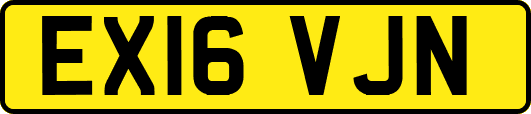 EX16 VJN